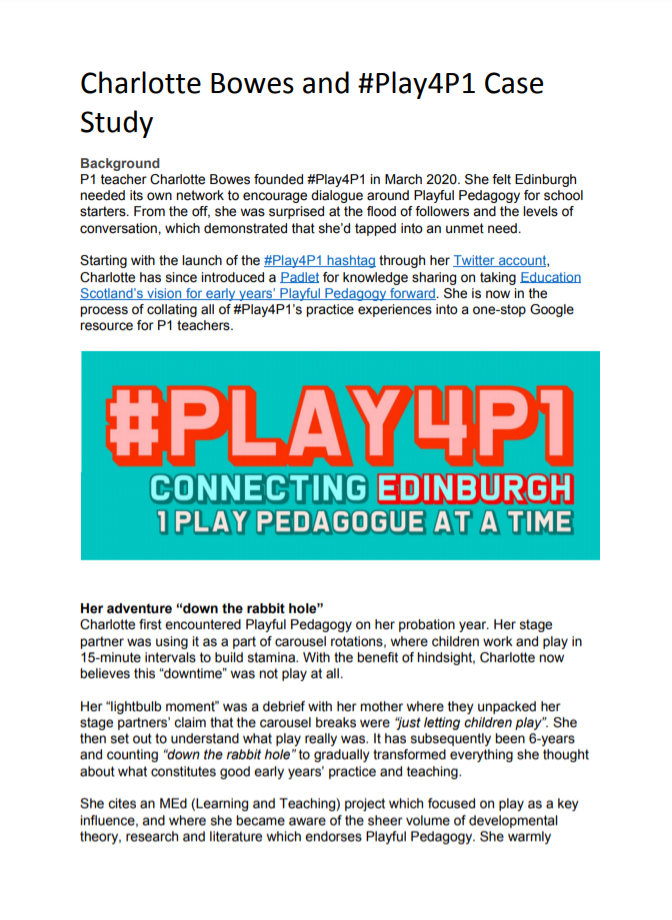 Charlotte Bowes and #Play4P1 Case Study

Background
P1 teacher Charlotte Bowes founded #Play4P1 in March 2020. She felt Edinburgh needed its own network to encourage dialogue around Playful Pedagogy for school starters. From the off, she was surprised at the flood of followers and the levels of conversation, which demonstrated that she'd tapped into an unmet need.

Starting with the launch of the #Play4P1 hashtag through her Twitter account, Charlotte has since introduced a Padlet for knowledge sharing on taking Education Scotland's vision for early years' Playful Pedagogy forward. She is now in the process of collating all of #Play4P1's practice experiences into a one-stop Google resource for P1 teachers.

#PLAY4P1
CONNECTING EDINBURGH
1 PLAY PEDAGOGUE AT A TIME

Her adventure "down the rabbit hole"
Charlotte first encountered Playful Pedagogy on her probation year. Her stage partner was using it as a part of carousel rotations, where children work and play in 15-minute intervals to build stamina. With the benefit of hindsight, Charlotte now believes this "downtime" was not play at all.

Her "lightbulb moment" was a debrief with her mother where they unpacked her stage partners' claim that the carousel breaks were "just letting children play". She then set out to understand what play really was. It has subsequently been 6-years and counting "down the rabbit hole" to gradually transformed everything she thought about what constitutes good early years' practice and teaching.

She cites an MEd (Learning and Teaching) project which focused on play as a key influence, and where she became aware of the sheer volume of developmental theory, research and literature which endorses Playful Pedagogy. She warmly